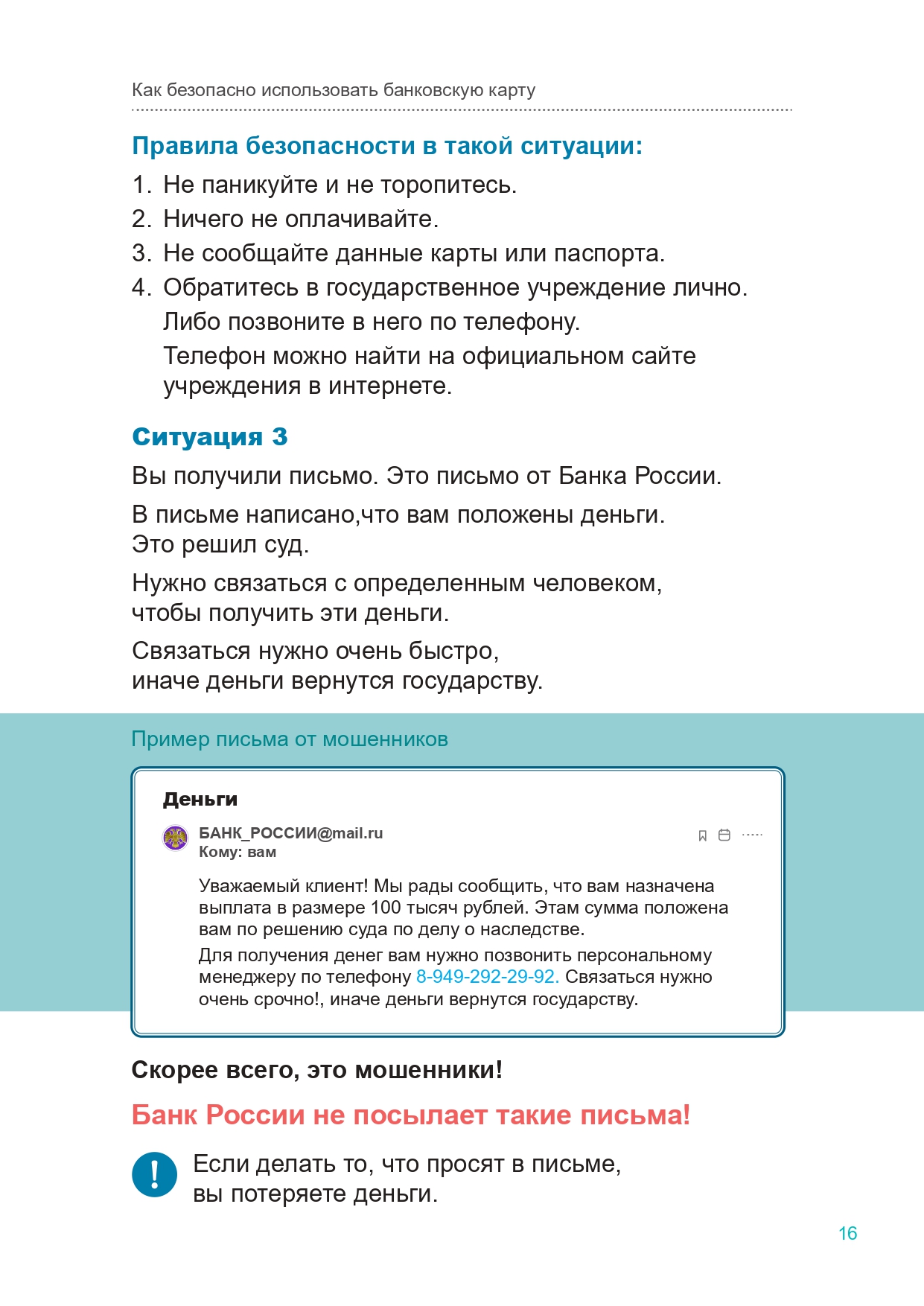 Как безопасно использовать банковскую карту

Правила безопасности в такой ситуации:

1. Не паникуйте и не торопитесь.
2. Ничего не оплачивайте.
3. Не сообщайте данные карты или паспорта.
4. Обратитесь в государственное учреждение лично. Либо позвоните в него по телефону. Телефон можно найти на официальном сайте учреждения в интернете.

Ситуация 3

Вы получили письмо. Это письмо от Банка России.

В письме написано,что вам положены деньги. Это решил суд.

Нужно связаться с определенным человеком, чтобы получить эти деньги.

Связаться нужно очень быстро, иначе деньги вернутся государству.

Пример письма от мошенников

Деньги

БАНК_РОССИИ@mail.ru
Кому: вам

Уважаемый клиент! Мы рады сообщить, что вам назначена выплата в размере 100 тысяч рублей. Этам сумма положена вам по решению суда по делу о наследстве.

Для получения денег вам нужно позвонить персональному менеджеру по телефону 8-949-292-29-92. Связаться нужно очень срочно!, иначе деньги вернутся государству.

Скорее всего, это мошенники!

Банк России не посылает такие письма!

!

Если делать то, что просят в письме, вы потеряете деньги.

16